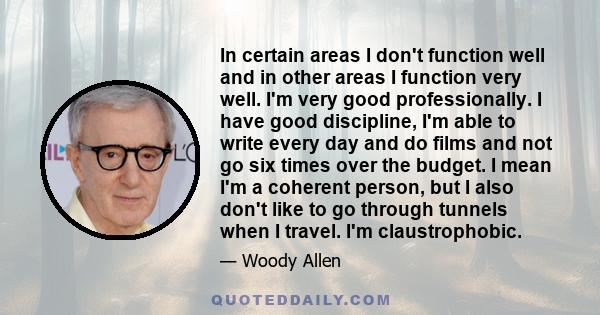 In certain areas I don't function well and in other areas I function very well. I'm very good professionally. I have good discipline, I'm able to write every day and do films and not go six times over the budget. I mean I'm a coherent person, but I also don't like to go through tunnels when I travel. I'm claustrophobic.

— Woody Allen

QUOTEDDAILY.COM